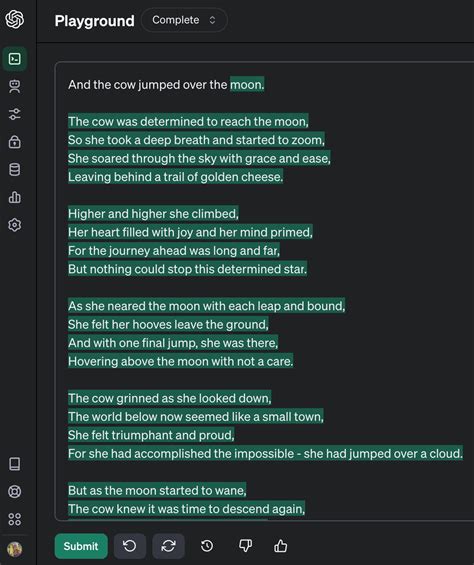 Playground Complete

And the cow jumped over the moon.

The cow was determined to reach the moon,
So she took a deep breath and started to zoom,
She soared through the sky with grace and ease,
Leaving behind a trail of golden cheese.

Higher and higher she climbed,
Her heart filled with joy and her mind primed,
For the journey ahead was long and far,
But nothing could stop this determined star.

As she neared the moon with each leap and bound,
She felt her hooves leave the ground,
And with one final jump, she was there,
Hovering above the moon with not a care.

The cow grinned as she looked down,
The world below now seemed like a small town,
She felt triumphant and proud,
For she had accomplished the impossible - she had jumped over a cloud.

But as the moon started to wane,
The cow knew it was time to descend again,

Submit